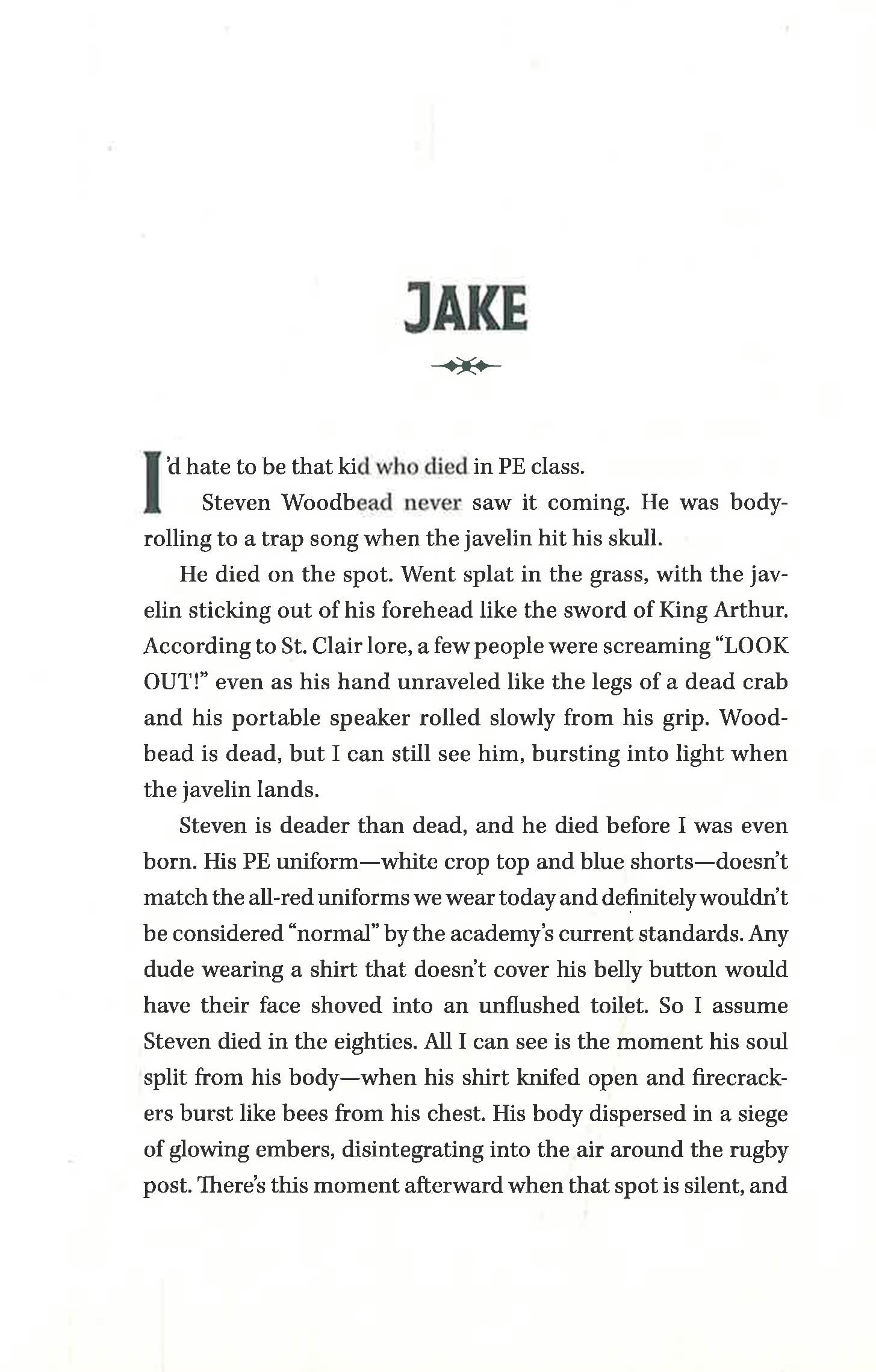 JAKE

I'd hate to be that kid who died in PE class.

Steven Woodbead never saw it coming. He was body-rolling to a trap song when the javelin hit his skull.

He died on the spot. Went splat in the grass, with the javelin sticking out of his forehead like the sword of King Arthur. According to St. Clair lore, a few people were screaming "LOOK OUT!" even as his hand unraveled like the legs of a dead crab and his portable speaker rolled slowly from his grip. Woodbead is dead, but I can still see him, bursting into light when the javelin lands.

Steven is deader than dead, and he died before I was even born. His PE uniform—white crop top and blue shorts—doesn't match the all-red uniforms we wear today and definitely wouldn't be considered "normal" by the academy's current standards. Any dude wearing a shirt that doesn't cover his belly button would have their face shoved into an unflushed toilet. So I assume Steven died in the eighties. All I can see is the moment his soul split from his body—when his shirt knifed open and firecrackers burst like bees from his chest. His body dispersed in a siege of glowing embers, disintegrating into the air around the rugby post. There's this moment afterward when that spot is silent, and